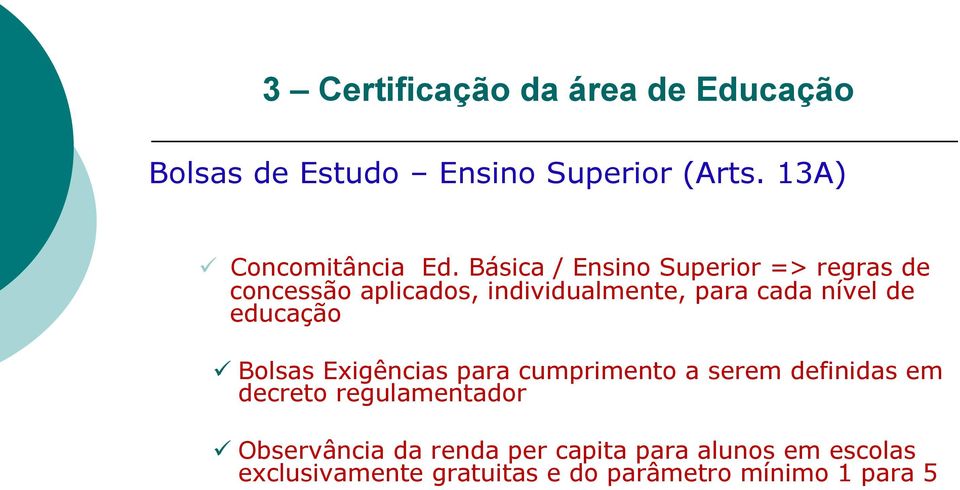 3 – Certificação da área de Educação

Bolsas de Estudo – Ensino Superior (Arts. 13A)

✓ Concomitância Ed. Básica / Ensino Superior => regras de concessão aplicados, individualmente, para cada nível de educação

✓ Bolsas Exigências para cumprimento a serem definidas em decreto regulamentador

✓ Observância da renda per capita para alunos em escolas exclusivamente gratuitas e do parâmetro mínimo 1 para 5